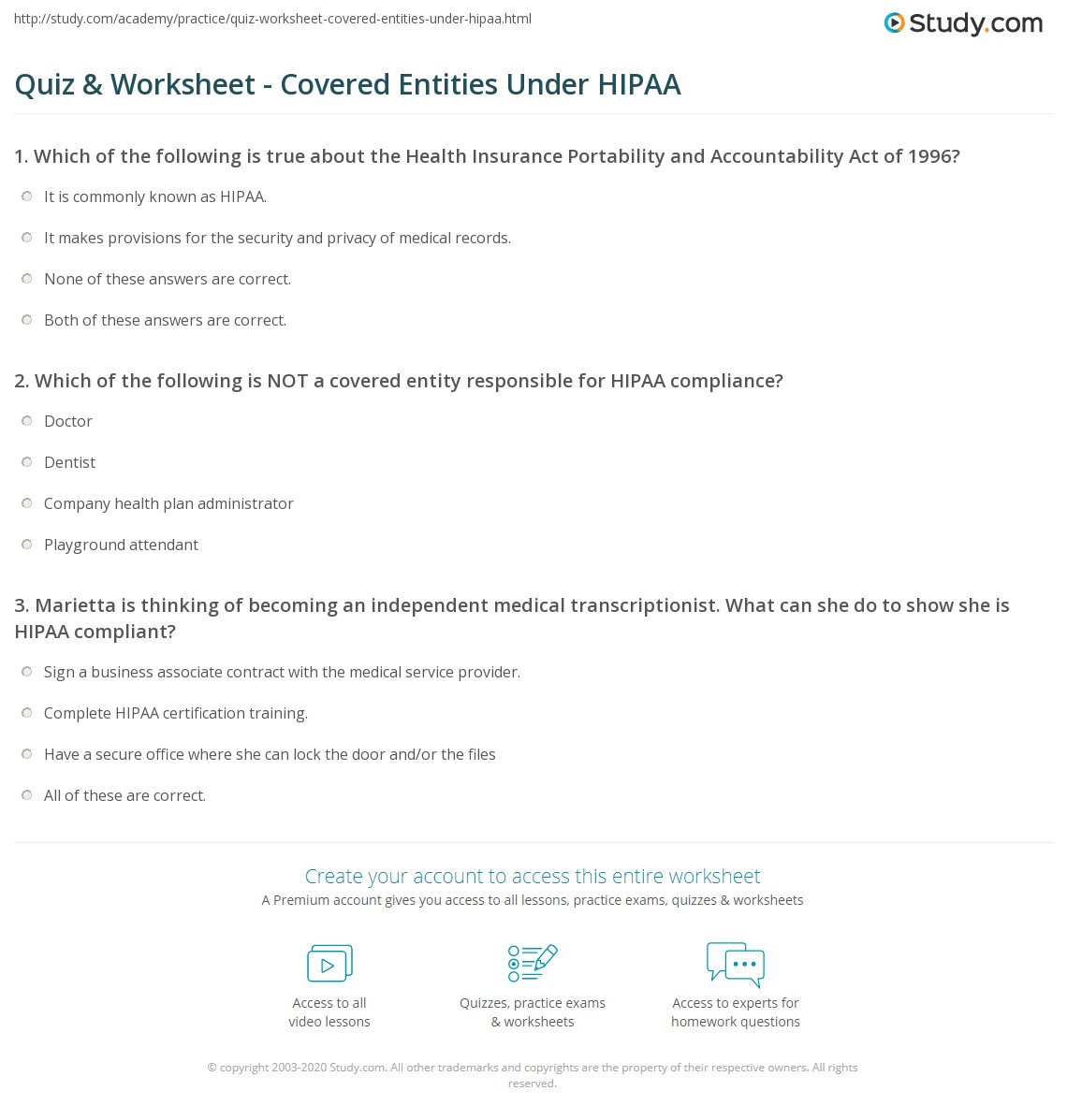 http://study.com/academy/practice/quiz-worksheet-covered-entities-under-hipaa.html

Study.com

Quiz & Worksheet - Covered Entities Under HIPAA

1. Which of the following is true about the Health Insurance Portability and Accountability Act of 1996?

It is commonly known as HIPAA.

It makes provisions for the security and privacy of medical records.

None of these answers are correct.

Both of these answers are correct.

2. Which of the following is NOT a covered entity responsible for HIPAA compliance?

Doctor

Dentist

Company health plan administrator

Playground attendant

3. Marietta is thinking of becoming an independent medical transcriptionist. What can she do to show she is HIPAA compliant?

Sign a business associate contract with the medical service provider.

Complete HIPAA certification training.

Have a secure office where she can lock the door and/or the files

All of these are correct.

Create your account to access this entire worksheet

A Premium account gives you access to all lessons, practice exams, quizzes & worksheets

Access to all video lessons

Quizzes, practice exams & worksheets

Access to experts for homework questions

© copyright 2003-2020 Study.com. All other trademarks and copyrights are the property of their respective owners. All rights reserved.